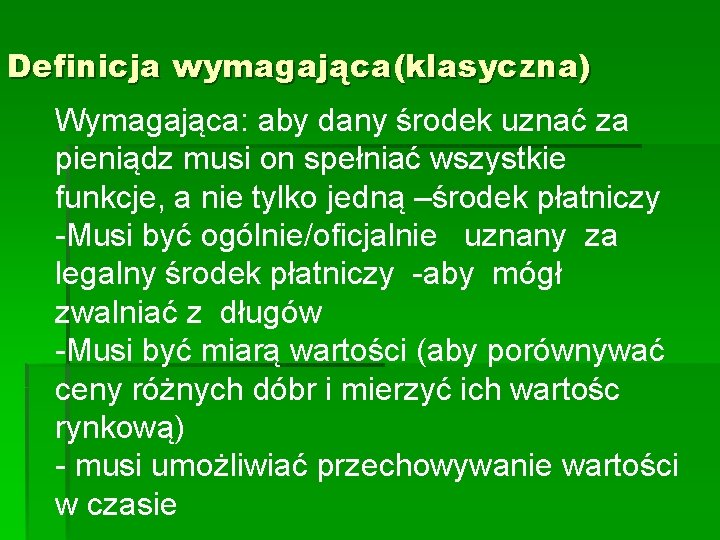 Definicja wymagająca(klasyczna)

Wymagająca: aby dany środek uznać za pieniądz musi on spełniać wszystkie funkcje, a nie tylko jedną –środek płatniczy
-Musi być ogólnie/oficjalnie uznany za legalny środek płatniczy -aby mógł zwalniać z długów
-Musi być miarą wartości (aby porównywać ceny różnych dóbr i mierzyć ich wartośc rynkową)
- musi umożliwiać przechowywanie wartości w czasie